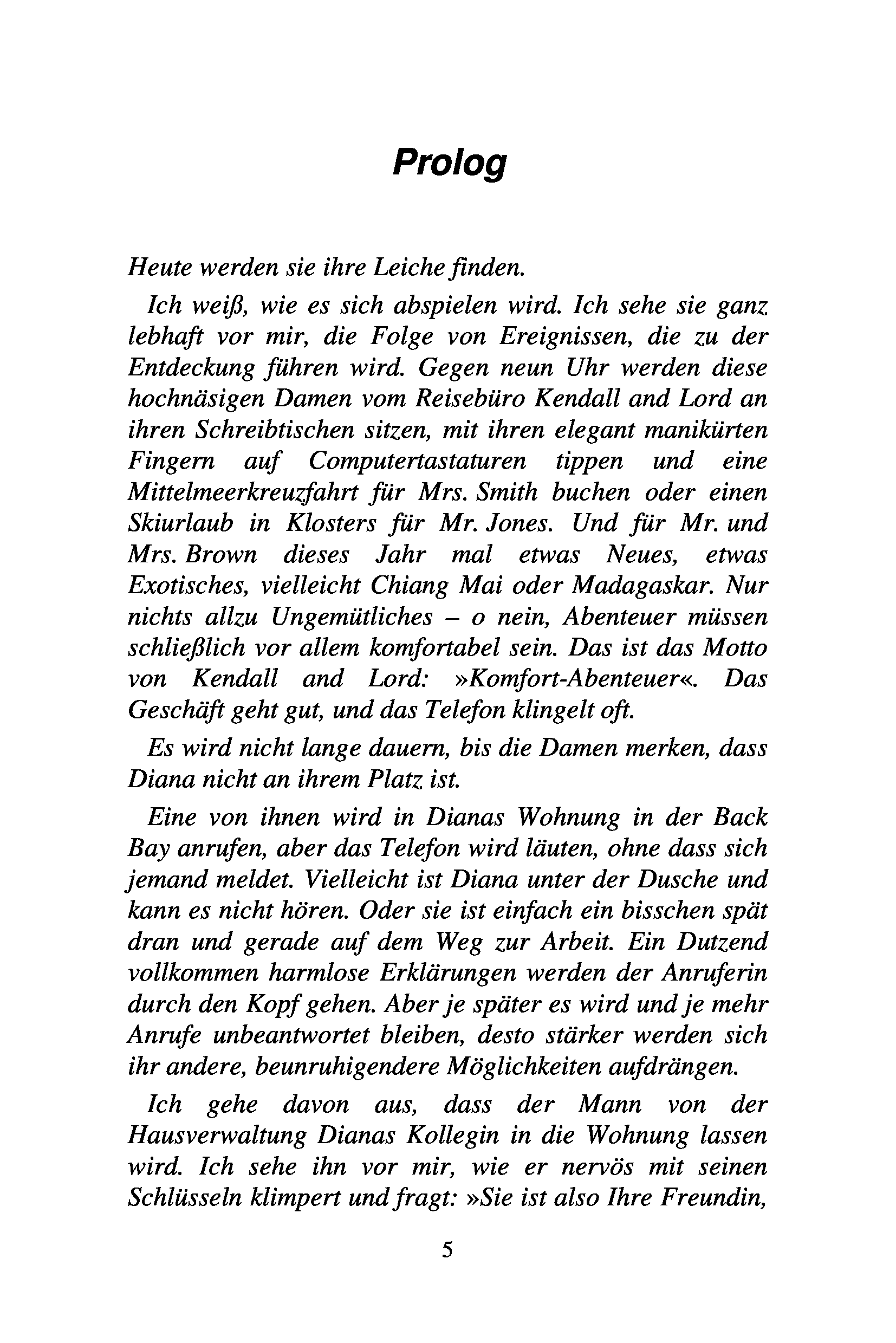 Prolog

Heute werden sie ihre Leiche finden.

Ich weiß, wie es sich abspielen wird. Ich sehe sie ganz lebhaft vor mir, die Folge von Ereignissen, die zu der Entdeckung führen wird. Gegen neun Uhr werden diese hochnäsigen Damen vom Reisebüro Kendall and Lord an ihren Schreibtischen sitzen, mit ihren elegant manikürten Fingern auf Computertastaturen tippen und eine Mittelmeerkreuzfahrt für Mrs. Smith buchen oder einen Skiurlaub in Klosters für Mr. Jones. Und für Mr. und Mrs. Brown dieses Jahr mal etwas Neues, etwas Exotisches, vielleicht Chiang Mai oder Madagaskar. Nur nichts allzu Ungemütliches – o nein, Abenteuer müssen schließlich vor allem komfortabel sein. Das ist das Motto von Kendall and Lord: »Komfort-Abenteuer«. Das Geschäft geht gut, und das Telefon klingelt oft.

Es wird nicht lange dauern, bis die Damen merken, dass Diana nicht an ihrem Platz ist.

Eine von ihnen wird in Dianas Wohnung in der Back Bay anrufen, aber das Telefon wird läuten, ohne dass sich jemand meldet. Vielleicht ist Diana unter der Dusche und kann es nicht hören. Oder sie ist einfach ein bisschen spät dran und gerade auf dem Weg zur Arbeit. Ein Dutzend vollkommen harmlose Erklärungen werden der Anruferin durch den Kopf gehen. Aber je später es wird und je mehr Anrufe unbeantwortet bleiben, desto stärker werden sich ihr andere, beunruhigendere Möglichkeiten aufdrängen.

Ich gehe davon aus, dass der Mann von der Hausverwaltung Dianas Kollegin in die Wohnung lassen wird. Ich sehe ihn vor mir, wie er nervös mit seinen Schlüsseln klimpert und fragt: »Sie ist also Ihre Freundin,

5